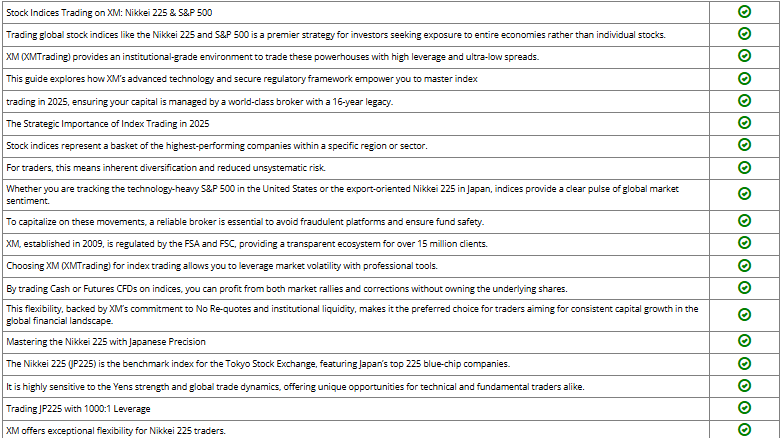 | | |
|---|---|
| Stock Indices Trading on XM: Nikkei 225 & S&P 500 | |
| Trading global stock indices like the Nikkei 225 and S&P 500 is a premier strategy for investors seeking exposure to entire economies rather than individual stocks. | |
| XM (XMTrading) provides an institutional-grade environment to trade these powerhouses with high leverage and ultra-low spreads. | |
| This guide explores how XM's advanced technology and secure regulatory framework empower you to master index | |
| trading in 2025, ensuring your capital is managed by a world-class broker with a 16-year legacy. | |
| The Strategic Importance of Index Trading in 2025 | |
| Stock indices represent a basket of the highest-performing companies within a specific region or sector. | |
| For traders, this means inherent diversification and reduced unsystematic risk. | |
| Whether you are tracking the technology-heavy S&P 500 in the United States or the export-oriented Nikkei 225 in Japan, indices provide a clear pulse of global market sentiment. | |
| To capitalize on these movements, a reliable broker is essential to avoid fraudulent platforms and ensure fund safety. | |
| XM, established in 2009, is regulated by the FSA and FSC, providing a transparent ecosystem for over 15 million clients. | |
| Choosing XM (XMTrading) for index trading allows you to leverage market volatility with professional tools. | |
| By trading Cash or Futures CFDs on indices, you can profit from both market rallies and corrections without owning the underlying shares. | |
| This flexibility, backed by XM's commitment to No Re-quotes and institutional liquidity, makes it the preferred choice for traders aiming for consistent capital growth in the global financial landscape. | |
| Mastering the Nikkei 225 with Japanese Precision | |
| The Nikkei 225 (JP225) is the benchmark index for the Tokyo Stock Exchange, featuring Japan's top 225 blue-chip companies. | |
| It is highly sensitive to the Yens strength and global trade dynamics, offering unique opportunities for technical and fundamental traders alike. | |
| Trading JP225 with 1000:1 Leverage | |
| XM offers exceptional flexibility for Nikkei 225 traders. | |